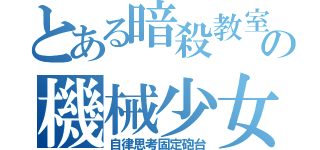 とある暗殺教室の
機械少女
自律思考固定砲台